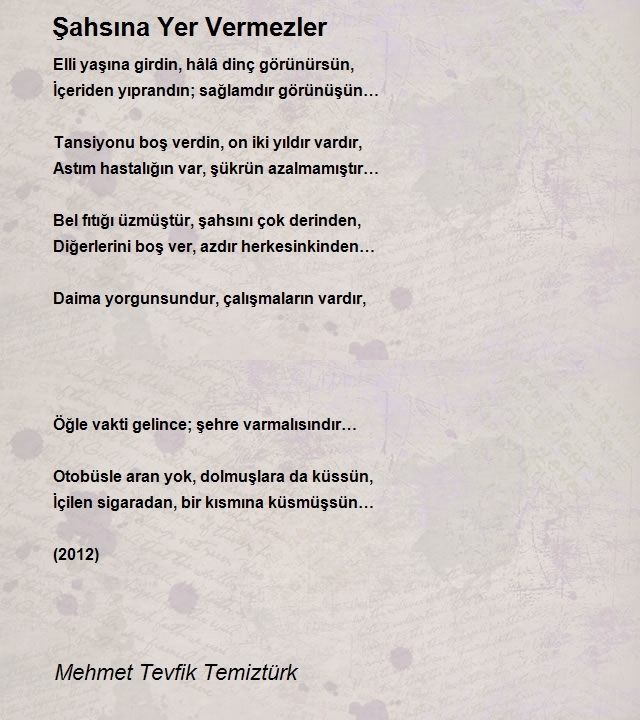 Şahsına Yer Vermezler

Elli yaşına girdin, hâlâ dinç görünürsün,
İçeriden yıprandın; sağlamdır görünüşün…

Tansiyonu boş verdin, on iki yıldır vardır,
Astım hastalığın var, şükrün azalmamıştır…

Bel fıtığı üzmüştür, şahsını çok derinden,
Diğerlerini boş ver, azdır herkesinkinden…

Daima yorgunsundur, çalışmaların vardır,

Öğle vakti gelince; şehre varmalısındır…

Otobüsle aran yok, dolmuşlara da küssün,
İçilen sigaradan, bir kısmına küsmüşsün…

(2012)

Mehmet Tevfik Temiztürk